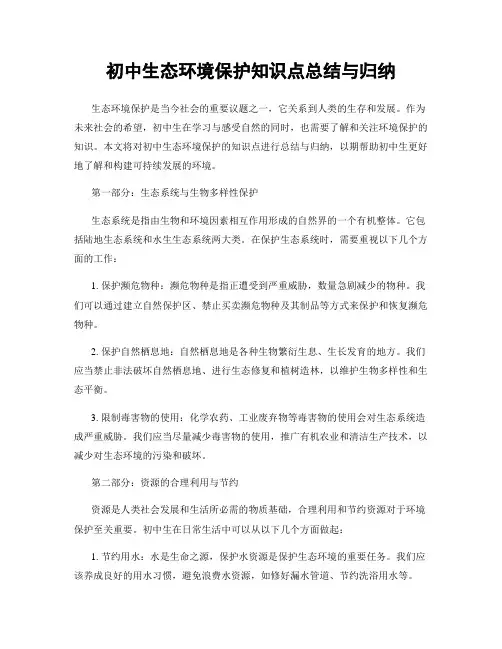 初中生态环境保护知识点总结与归纳

生态环境保护是当今社会的重要议题之一，它关系到人类的生存和发展。作为未来社会的希望，初中生在学习与感受自然的同时，也需要了解和关注环境保护的知识。本文将对初中生态环境保护的知识点进行总结与归纳，以期帮助初中生更好地了解和构建可持续发展的环境。

第一部分：生态系统与生物多样性保护

生态系统是指由生物和环境因素相互作用形成的自然界的一个有机整体。它包括陆地生态系统和水生生态系统两大类。在保护生态系统时，需要重视以下几个方面的工作：

1. 保护濒危物种：濒危物种是指正遭受到严重威胁，数量急剧减少的物种。我们可以通过建立自然保护区、禁止买卖濒危物种及其制品等方式来保护和恢复濒危物种。

2. 保护自然栖息地：自然栖息地是各种生物繁衍生息、生长发育的地方。我们应当禁止非法破坏自然栖息地、进行生态修复和植树造林，以维护生物多样性和生态平衡。

3. 限制毒害物的使用：化学农药、工业废弃物等毒害物的使用会对生态系统造成严重威胁。我们应当尽量减少毒害物的使用，推广有机农业和清洁生产技术，以减少对生态环境的污染和破坏。

第二部分：资源的合理利用与节约

资源是人类社会发展和生活所必需的物质基础，合理利用和节约资源对于环境保护至关重要。初中生在日常生活中可以从以下几个方面做起：

1. 节约用水：水是生命之源，保护水资源是保护生态环境的重要任务。我们应该养成良好的用水习惯，避免浪费水资源，如修好漏水管道、节约洗浴用水等。